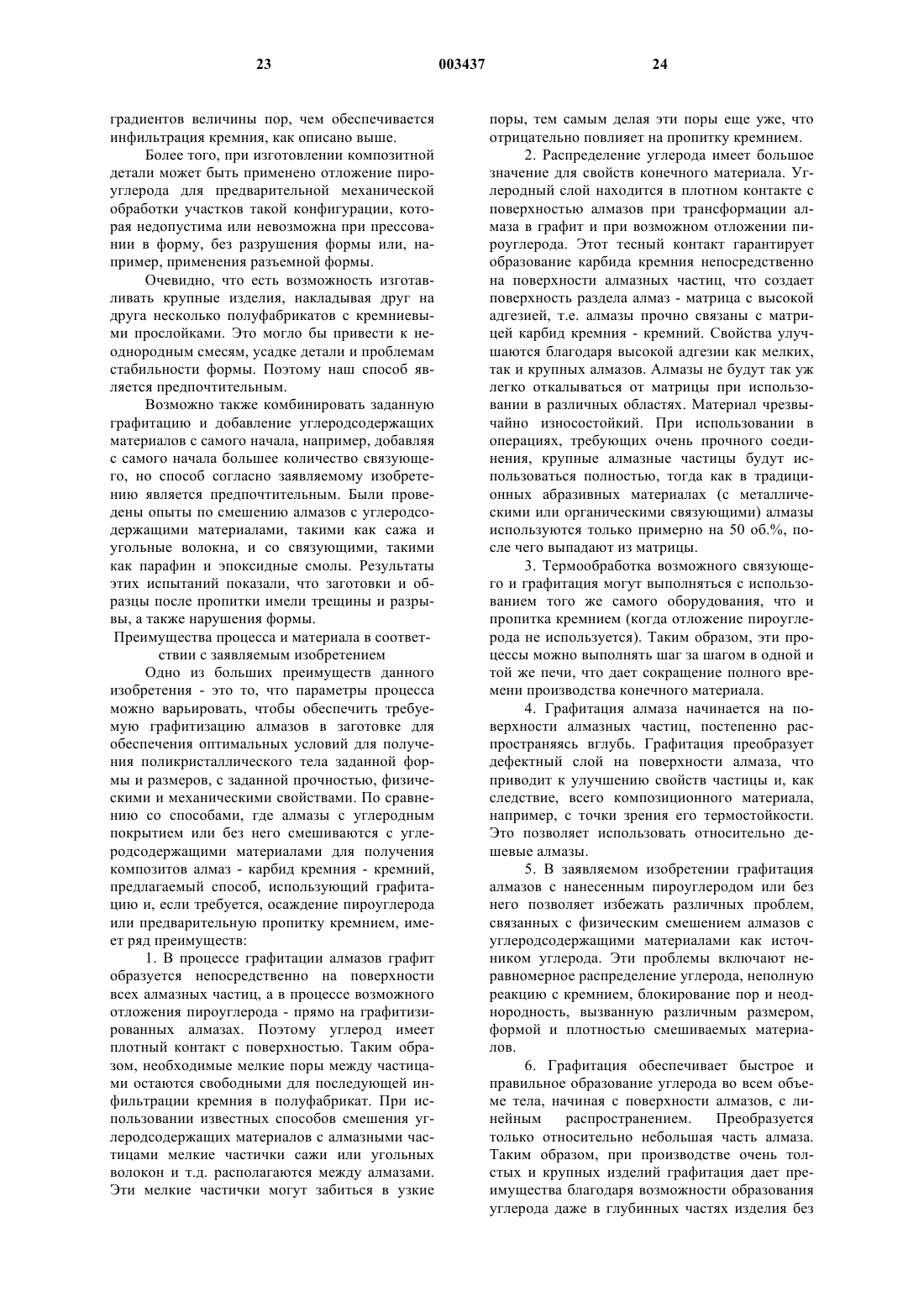 23 003437 24

градиентов величины пор, чем обеспечивается инфильтрация кремния, как описано выше.

Более того, при изготовлении композитной детали может быть применено отложение пироуглерода для предварительной механической обработки участков такой конфигурации, которая недопустима или невозможна при прессовании в форму, без разрушения формы или, например, применения разъемной формы.

Очевидно, что есть возможность изготавливать крупные изделия, накладывая друг на друга несколько полуфабрикатов с кремниевыми прослойками. Это могло бы привести к неоднородным смесям, усадке детали и проблемам стабильности формы. Поэтому наш способ является предпочтительным.

Возможно также комбинировать заданную графитацию и добавление углеродсодержащих материалов с самого начала, например, добавляя с самого начала большее количество связующего, но способ согласно заявляемому изобретению является предпочтительным. Были проведены опыты по смешению алмазов с углеродсодержащими материалами, такими как сажа и угольные волокна, и со связующими, такими как парафин и эпоксидные смолы. Результаты этих испытаний показали, что заготовки и образцы после пропитки имели трещины и разрывы, а также нарушения формы.

Преимущества процесса и материала в соответствии с заявляемым изобретением

Одно из больших преимуществ данного изобретения - это то, что параметры процесса можно варьировать, чтобы обеспечить требуемую графитизацию алмазов в заготовке для обеспечения оптимальных условий для получения поликристаллического тела заданной формы и размеров, с заданной прочностью, физическими и механическими свойствами. По сравнению со способами, где алмазы с углеродным покрытием или без него смешиваются с углеродсодержащими материалами для получения композитов алмаз - карбид кремния - кремний, предлагаемый способ, использующий графитацию и, если требуется, осаждение пироуглерода или предварительную пропитку кремнием, имеет ряд преимуществ:

1. В процессе графитации алмазов графит образуется непосредственно на поверхности всех алмазных частиц, а в процессе возможного отложения пироуглерода - прямо на графитизированных алмазах. Поэтому углерод имеет плотный контакт с поверхностью. Таким образом, необходимые мелкие поры между частицами остаются свободными для последующей инфильтрации кремния в полуфабрикат. При использовании известных способов смешения углеродсодержащих материалов с алмазными частицами мелкие частички сажи или угольных волокон и т.д. располагаются между алмазами. Эти мелкие частички могут забиться в узкие поры, тем самым делая эти поры еще уже, что отрицательно повлияет на пропитку кремнием.

2. Распределение углерода имеет большое значение для свойств конечного материала. Углеродный слой находится в плотном контакте с поверхностью алмазов при трансформации алмаза в графит и при возможном отложении пироуглерода. Этот тесный контакт гарантирует образование карбида кремния непосредственно на поверхности алмазных частиц, что создает поверхность раздела алмаз - матрица с высокой адгезией, т.е. алмазы прочно связаны с матрицей карбид кремния - кремний. Свойства улучшаются благодаря высокой адгезии как мелких, так и крупных алмазов. Алмазы не будут так уж легко откалываться от матрицы при использовании в различных областях. Материал чрезвычайно износостойкий. При использовании в операциях, требующих очень прочного соединения, крупные алмазные частицы будут использоваться полностью, тогда как в традиционных абразивных материалах (с металлическими или органическими связующими) алмазы используются только примерно на 50 об.%, после чего выпадают из матрицы.

3. Термообработка возможного связующего и графитация могут выполняться с использованием того же самого оборудования, что и пропитка кремнием (когда отложение пироуглерода не используется). Таким образом, эти процессы можно выполнять шаг за шагом в одной и той же печи, что дает сокращение полного времени производства конечного материала.

4. Графитация алмаза начинается на поверхности алмазных частиц, постепенно распространяясь вглубь. Графитация преобразует дефектный слой на поверхности алмаза, что приводит к улучшению свойств частицы и, как следствие, всего композиционного материала, например, с точки зрения его термостойкости. Это позволяет использовать относительно дешевые алмазы.

5. В заявляемом изобретении графитация алмазов с нанесенным пироуглеродом или без него позволяет избежать различных проблем, связанных с физическим смешением алмазов с углеродсодержащими материалами как источником углерода. Эти проблемы включают неравномерное распределение углерода, неполную реакцию с кремнием, блокирование пор и неоднородность, вызванную различным размером, формой и плотностью смешиваемых материалов.

6. Графитация обеспечивает быстрое и правильное образование углерода во всем объеме тела, начиная с поверхности алмазов, с линейным распространением. Преобразуется только относительно небольшая часть алмаза. Таким образом, при производстве очень толстых и крупных изделий графитация дает преимущества благодаря возможности образования углерода даже в глубинных частях изделия без